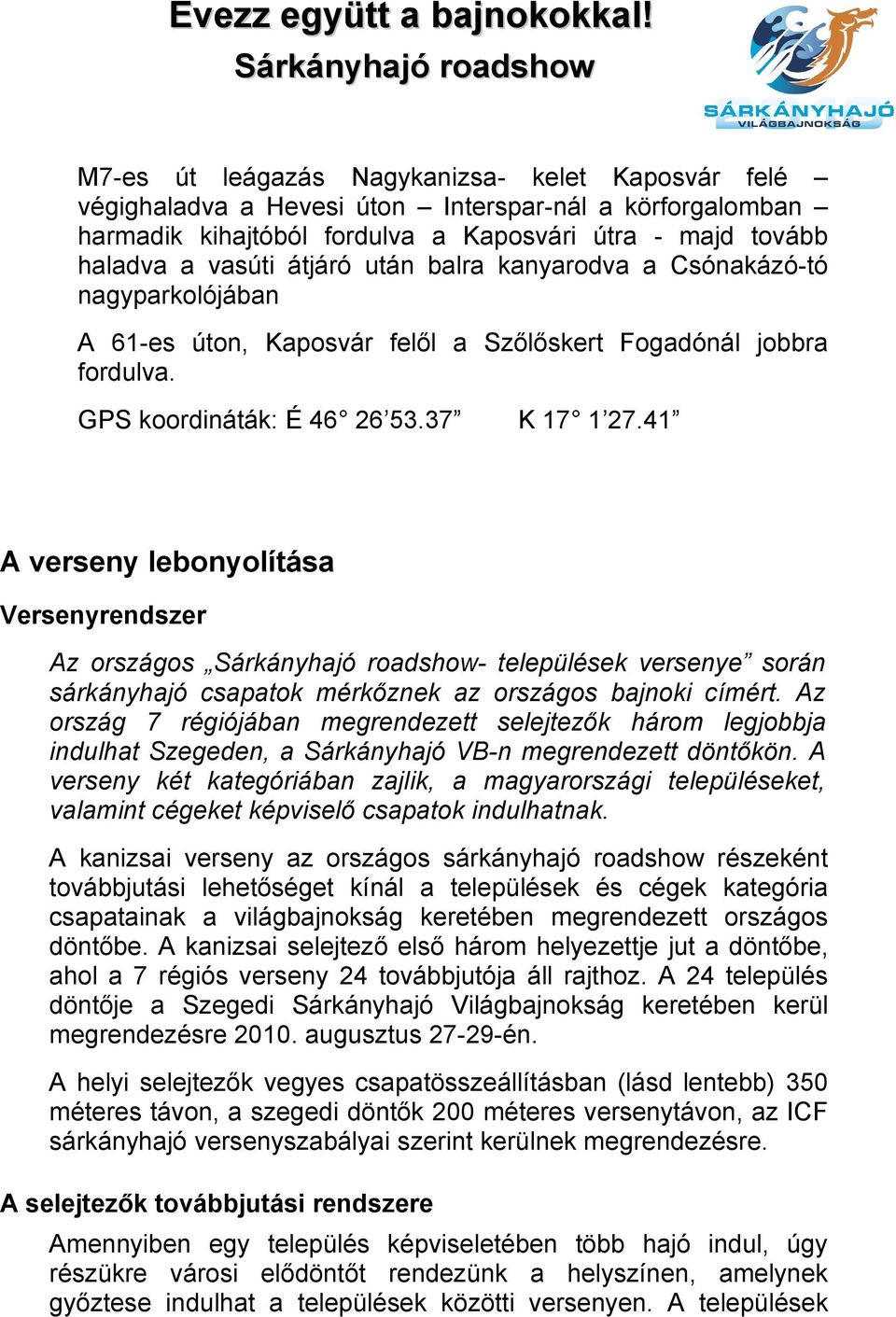 Evezz együtt a bajnokokkal!
Sárkányhajó roadshow

SÁRKÁNYHAJÓ
VILÁGBAJNOKSÁG

M7-es út leágazás Nagykanizsa- kelet Kaposvár felé – végighaladva a Hevesi úton – Interspar-nál a körforgalomban – harmadik kihajtóból fordulva a Kaposvári útra - majd tovább haladva a vasúti átjáró után balra kanyarodva a Csónakázó-tó nagyparkolójában

A 61-es úton, Kaposvár felől a Szőlőskert Fogadónál jobbra fordulva.

GPS koordináták: É 46° 26’53.37” K 17° 1’27.41”

A verseny lebonyolítása

Versenyrendszer

Az országos „Sárkányhajó roadshow- települések versenye” során sárkányhajó csapatok mérkőznek az országos bajnoki címért. Az ország 7 régiójában megrendezett selejtezők három legjobbja indulhat Szegeden, a Sárkányhajó VB-n megrendezett döntőkön. A verseny két kategóriában zajlik, a magyarországi településeket, valamint cégeket képviselő csapatok indulhatnak.

A kanizsai verseny az országos sárkányhajó roadshow részeként továbbjutási lehetőséget kínál a települések és cégek kategória csapatainak a világbajnokság keretében megrendezett országos döntőbe. A kanizsai selejtező első három helyezettje jut a döntőbe, ahol a 7 régiós verseny 24 továbbjutója áll rajthoz. A 24 település döntője a Szegedi Sárkányhajó Világbajnokság keretében kerül megrendezésre 2010. augusztus 27-29-én.

A helyi selejtezők vegyes csapatösszeállításban (lásd lentebb) 350 méteres távon, a szegedi döntők 200 méteres versenytávon, az ICF sárkányhajó versenyszabályai szerint kerülnek megrendezésre.

A selejtezők továbbjutási rendszere

Amennyiben egy település képviseletében több hajó indul, úgy részükre városi elődöntőt rendezünk a helyszínen, amelynek győztese indulhat a települések közötti versenyen. A települések